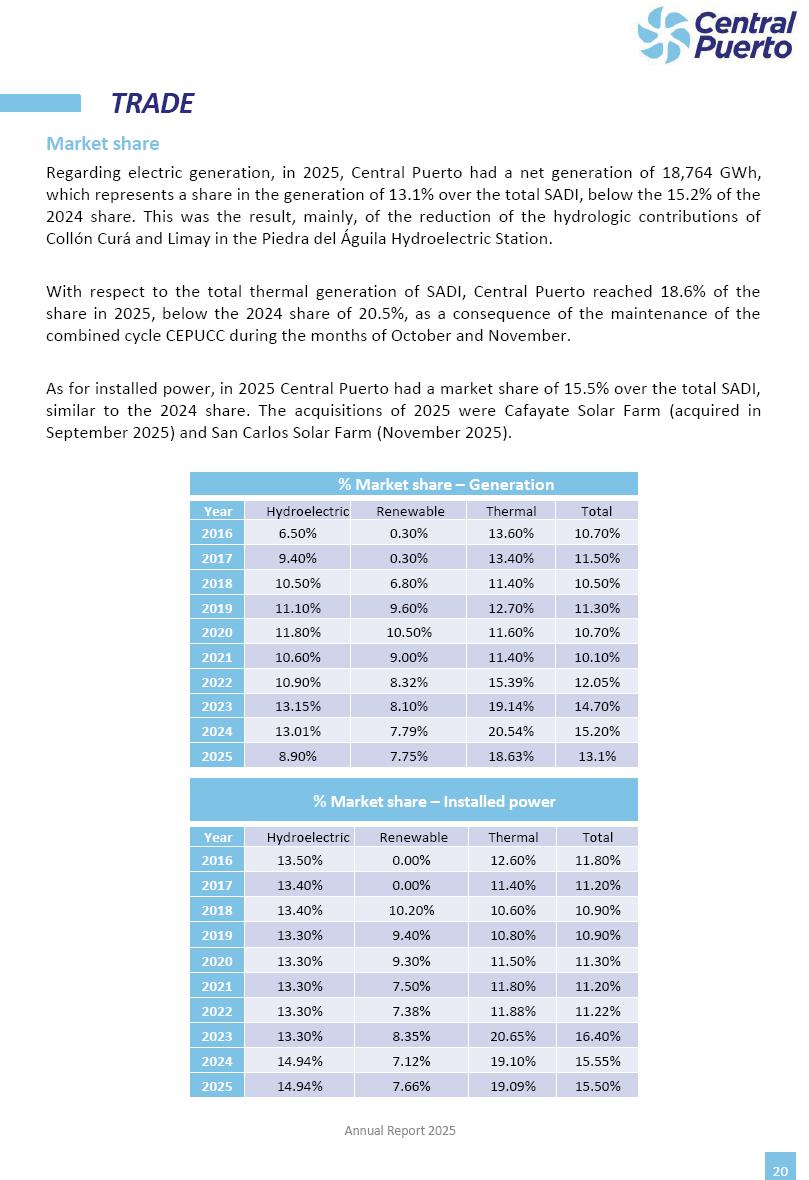 Central Puerto

TRADE

Market share

Regarding electric generation, in 2025, Central Puerto had a net generation of 18,764 GWh, which represents a share in the generation of 13.1% over the total SADI, below the 15.2% of the 2024 share. This was the result, mainly, of the reduction of the hydrologic contributions of Collón Curá and Limay in the Piedra del Águila Hydroelectric Station.

With respect to the total thermal generation of SADI, Central Puerto reached 18.6% of the share in 2025, below the 2024 share of 20.5%, as a consequence of the maintenance of the combined cycle CEPUCC during the months of October and November.

As for installed power, in 2025 Central Puerto had a market share of 15.5% over the total SADI, similar to the 2024 share. The acquisitions of 2025 were Cafayate Solar Farm (acquired in September 2025) and San Carlos Solar Farm (November 2025).

% Market share – Generation

| Year | Hydroelectric | Renewable | Thermal | Total |
|---|---|---|---|---|
| 2016 | 6.50% | 0.30% | 13.60% | 10.70% |
| 2017 | 9.40% | 0.30% | 13.40% | 11.50% |
| 2018 | 10.50% | 6.80% | 11.40% | 10.50% |
| 2019 | 11.10% | 9.60% | 12.70% | 11.30% |
| 2020 | 11.80% | 10.50% | 11.60% | 10.70% |
| 2021 | 10.60% | 9.00% | 11.40% | 10.10% |
| 2022 | 10.90% | 8.32% | 15.39% | 12.05% |
| 2023 | 13.15% | 8.10% | 19.14% | 14.70% |
| 2024 | 13.01% | 7.79% | 20.54% | 15.20% |
| 2025 | 8.90% | 7.75% | 18.63% | 13.1% |

% Market share – Installed power

| Year | Hydroelectric | Renewable | Thermal | Total |
|---|---|---|---|---|
| 2016 | 13.50% | 0.00% | 12.60% | 11.80% |
| 2017 | 13.40% | 0.00% | 11.40% | 11.20% |
| 2018 | 13.40% | 10.20% | 10.60% | 10.90% |
| 2019 | 13.30% | 9.40% | 10.80% | 10.90% |
| 2020 | 13.30% | 9.30% | 11.50% | 11.30% |
| 2021 | 13.30% | 7.50% | 11.80% | 11.20% |
| 2022 | 13.30% | 7.38% | 11.88% | 11.22% |
| 2023 | 13.30% | 8.35% | 20.65% | 16.40% |
| 2024 | 14.94% | 7.12% | 19.10% | 15.55% |
| 2025 | 14.94% | 7.66% | 19.09% | 15.50% |

Annual Report 2025

20